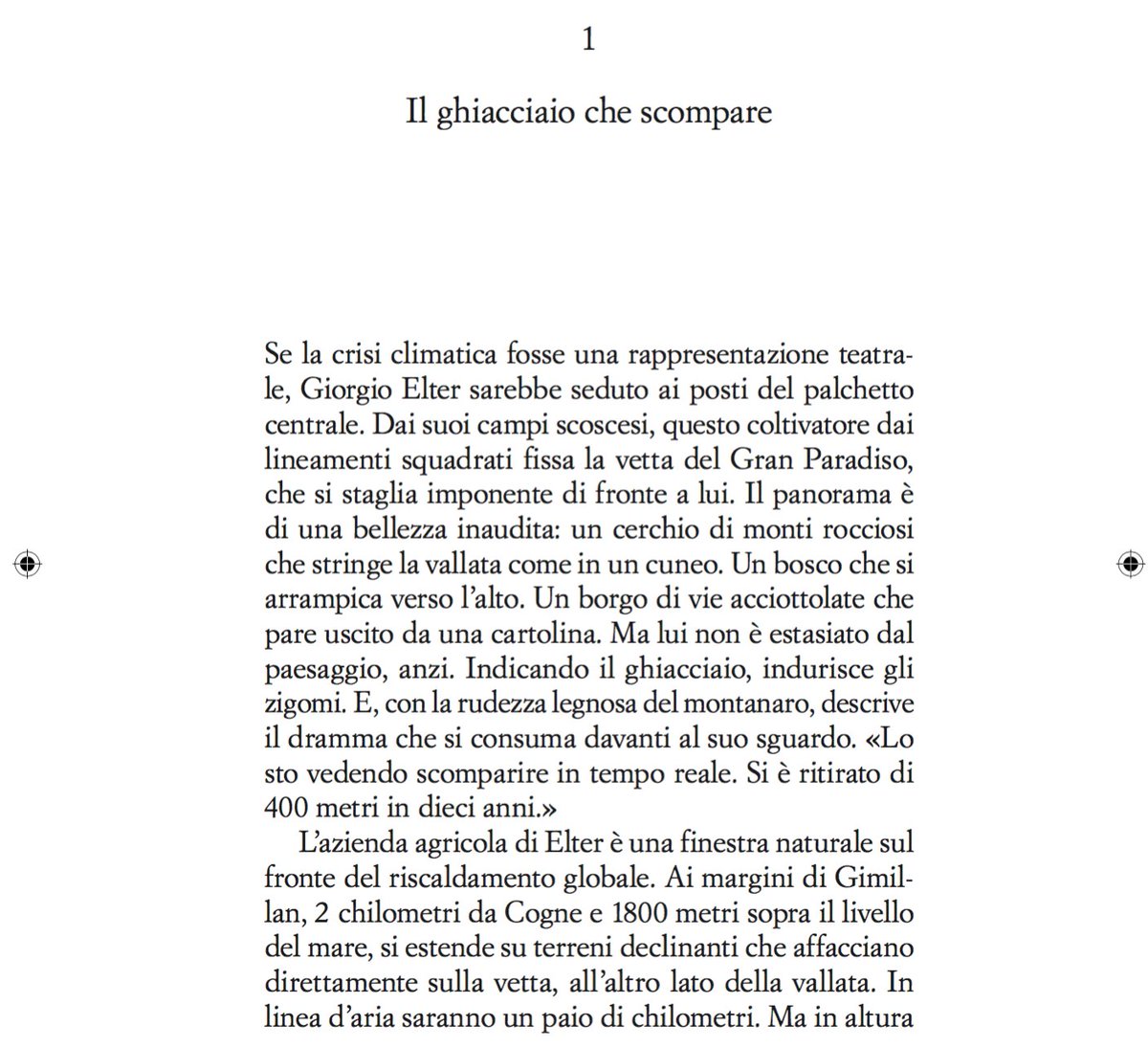 1

Il ghiacciaio che scompare

Se la crisi climatica fosse una rappresentazione teatrale, Giorgio Elter sarebbe seduto ai posti del palchetto centrale. Dai suoi campi scoscesi, questo coltivatore dai lineamenti squadrati fissa la vetta del Gran Paradiso, che si staglia imponente di fronte a lui. Il panorama è di una bellezza inaudita: un cerchio di monti rocciosi che stringe la vallata come in un cuneo. Un bosco che si arrampica verso l'alto. Un borgo di vie acciottolate che pare uscito da una cartolina. Ma lui non è estasiato dal paesaggio, anzi. Indicando il ghiacciaio, indurisce gli zigomi. E, con la rudezza legnosa del montanaro, descrive il dramma che si consuma davanti al suo sguardo. «Lo sto vedendo scomparire in tempo reale. Si è ritirato di 400 metri in dieci anni.»

L'azienda agricola di Elter è una finestra naturale sul fronte del riscaldamento globale. Ai margini di Gimillan, 2 chilometri da Cogne e 1800 metri sopra il livello del mare, si estende su terreni declinanti che affacciano direttamente sulla vetta, all'altro lato della vallata. In linea d'aria saranno un paio di chilometri. Ma in altura